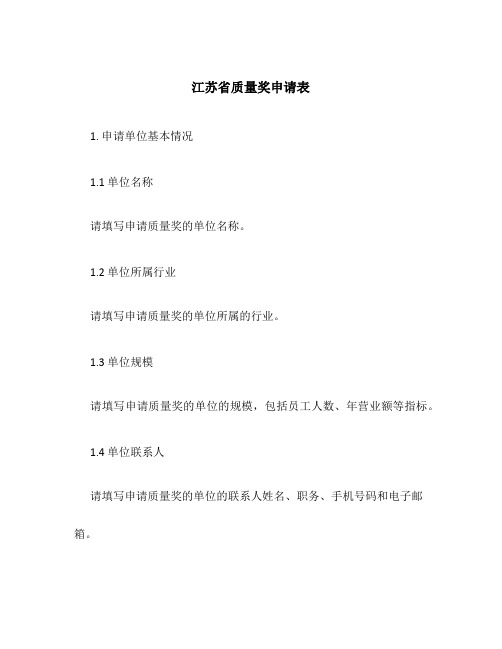 江苏省质量奖申请表

1. 申请单位基本情况

1.1 单位名称

请填写申请质量奖的单位名称。

1.2 单位所属行业

请填写申请质量奖的单位所属的行业。

1.3 单位规模

请填写申请质量奖的单位的规模，包括员工人数、年营业额等指标。

1.4 单位联系人

请填写申请质量奖的单位的联系人姓名、职务、手机号码和电子邮箱。